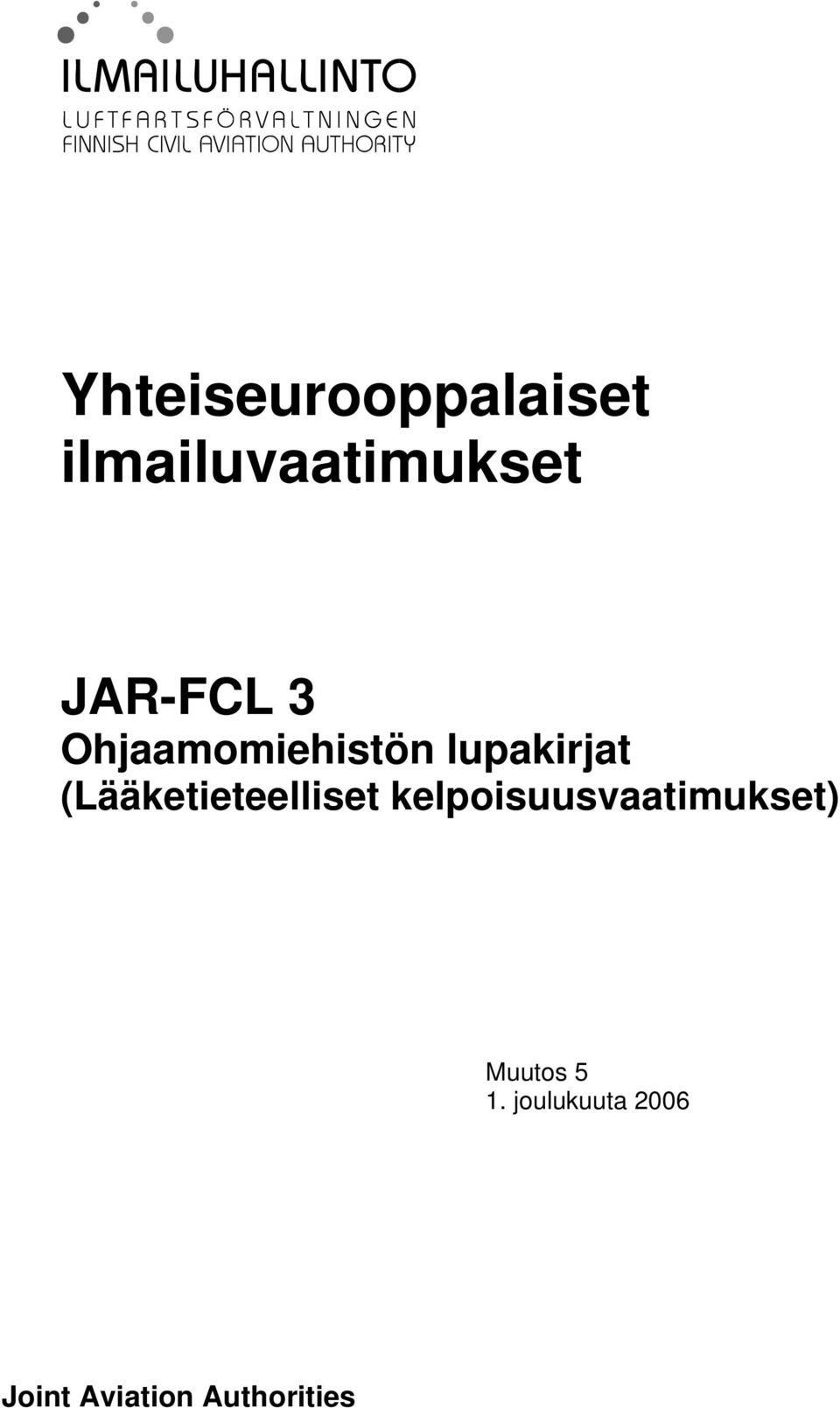 ILMAILUHALLINTO
LUFTFARTSFÖRVALTNINGEN
FINNISH CIVIL AVIATION AUTHORITY

Yhteiseurooppalaiset ilmailuvaatimukset

JAR-FCL 3
Ohjaamomiehistön lupakirjat
(Lääketieteelliset kelpoisuusvaatimukset)

Muutos 5
1. joulukuuta 2006

Joint Aviation Authorities